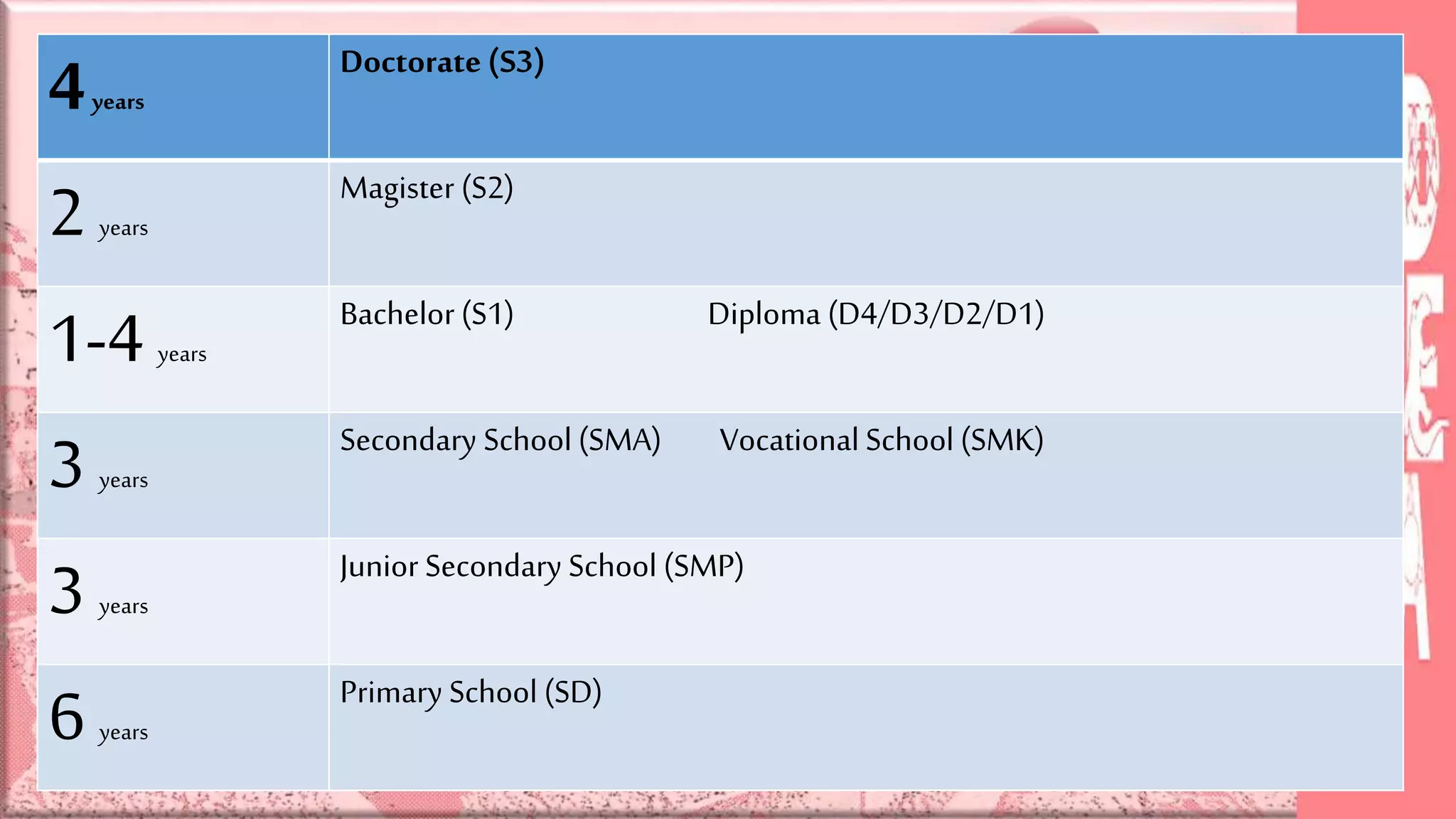 | 4 years | Doctorate (S3) |
|---|---|
| 2 years | Magister (S2) |
| 1-4 years | Bachelor (S1) Diploma (D4/D3/D2/D1) |
| 3 years | Secondary School (SMA) Vocational School (SMK) |
| 3 years | Junior Secondary School (SMP) |
| 6 years | Primary School (SD) |